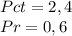 $Pct = 2,4$
$Pr = 0,6$